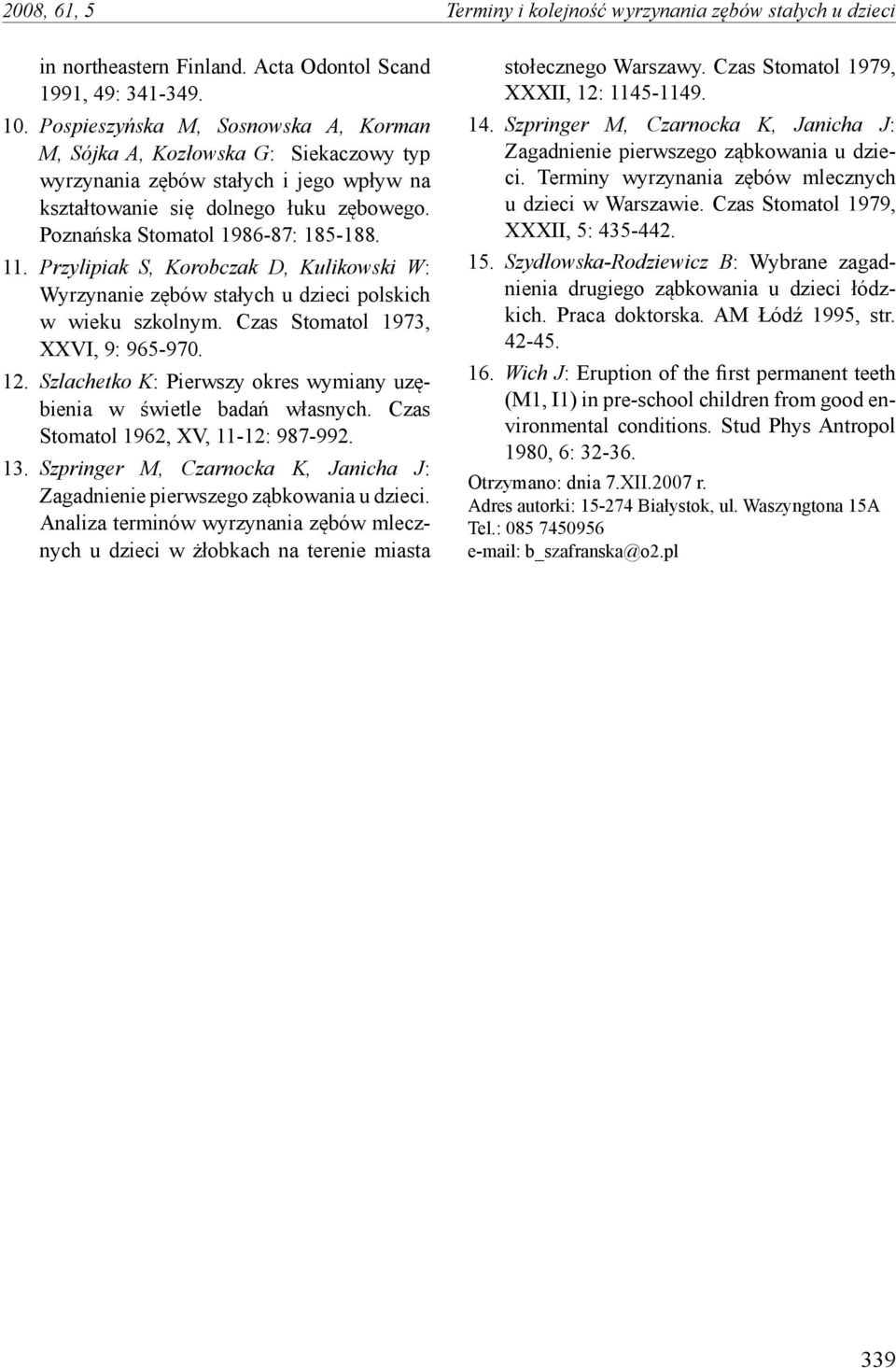 2008, 61, 5 Terminy i kolejność wyrzynania zębów stałych u dzieci

in northeastern Finland. Acta Odontol Scand 1991, 49: 341-349.

10. Pospieszyńska M, Sosnowska A, Korman M, Sójka A, Kozłowska G: Siekaczowy typ wyrzynania zębów stałych i jego wpływ na kształtowanie się dolnego łuku zębowego. Poznańska Stomatol 1986-87: 185-188.

11. Przylipiak S, Korobczak D, Kulikowski W: Wyrzynanie zębów stałych u dzieci polskich w wieku szkolnym. Czas Stomatol 1973, XXVI, 9: 965-970.

12. Szlachetko K: Pierwszy okres wymiany uzębienia w świetle badań własnych. Czas Stomatol 1962, XV, 11-12: 987-992.

13. Szpringer M, Czarnocka K, Janicha J: Zagadnienie pierwszego ząbkowania u dzieci. Analiza terminów wyrzynania zębów mlecznych u dzieci w żłobkach na terenie miasta stołecznego Warszawy. Czas Stomatol 1979, XXXII, 12: 1145-1149.

14. Szpringer M, Czarnocka K, Janicha J: Zagadnienie pierwszego ząbkowania u dzieci. Terminy wyrzynania zębów mlecznych u dzieci w Warszawie. Czas Stomatol 1979, XXXII, 5: 435-442.

15. Szydłowska-Rodziewicz B: Wybrane zagadnienia drugiego ząbkowania u dzieci łódzkich. Praca doktorska. AM Łódź 1995, str. 42-45.

16. Wich J: Eruption of the first permanent teeth (M1, I1) in pre-school children from good environmental conditions. Stud Phys Antropol 1980, 6: 32-36.

Otrzymano: dnia 7.XII.2007 r.
Adres autorki: 15-274 Białystok, ul. Waszyngtona 15A
Tel.: 085 7450956
e-mail: b_szafranska@o2.pl

339